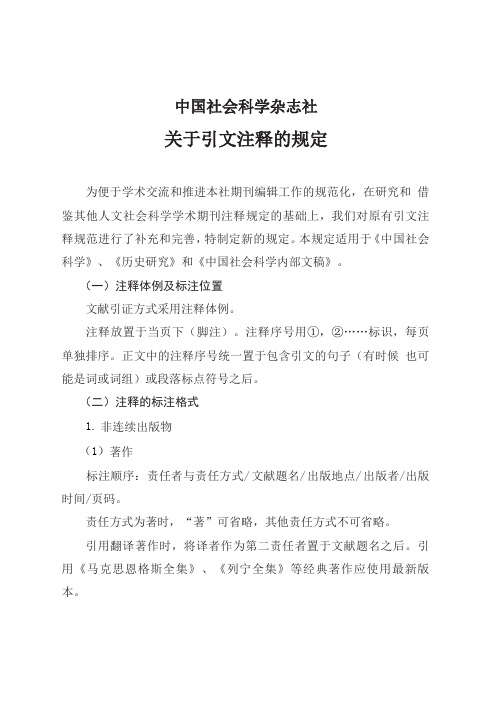 中国社会科学杂志社

关于引文注释的规定

为便于学术交流和推进本社期刊编辑工作的规范化，在研究和 借鉴其他人文社会科学学术期刊注释规定的基础上，我们对原有引文注释规范进行了补充和完善，特制定新的规定。本规定适用于《中国社会科学》、《历史研究》和《中国社会科学内部文稿》。

（一）注释体例及标注位置

文献引证方式采用注释体例。

注释放置于当页下（脚注）。注释序号用①，②……标识，每页单独排序。正文中的注释序号统一置于包含引文的句子（有时候 也可能是词或词组）或段落标点符号之后。

（二）注释的标注格式

1. 非连续出版物

（1）著作

标注顺序：责任者与责任方式/文献题名/出版地点/出版者/出版时间/页码。

责任方式为著时，“著”可省略，其他责任方式不可省略。

引用翻译著作时，将译者作为第二责任者置于文献题名之后。引用《马克思恩格斯全集》、《列宁全集》等经典著作应使用最新版本。